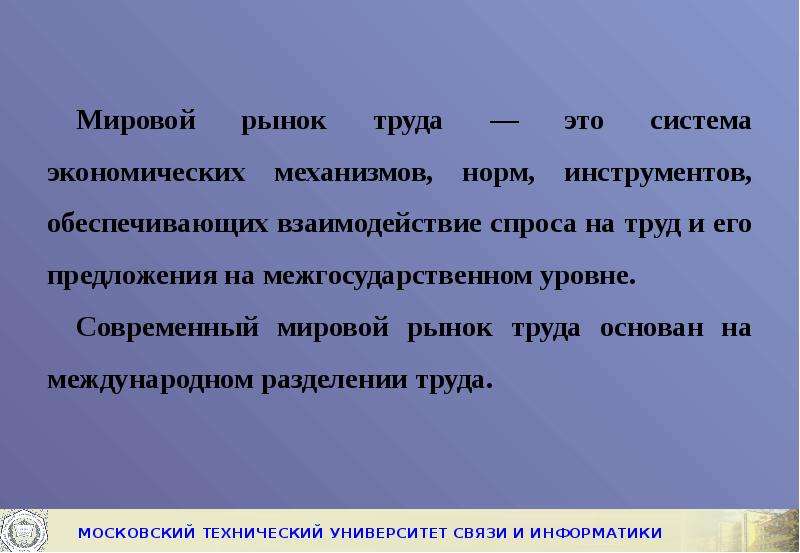 Мировой рынок труда — это система экономических механизмов, норм, инструментов, обеспечивающих взаимодействие спроса на труд и его предложения на межгосударственном уровне.

Современный мировой рынок труда основан на международном разделении труда.

МОСКОВСКИЙ ТЕХНИЧЕСКИЙ УНИВЕРСИТЕТ СВЯЗИ И ИНФОРМАТИКИ